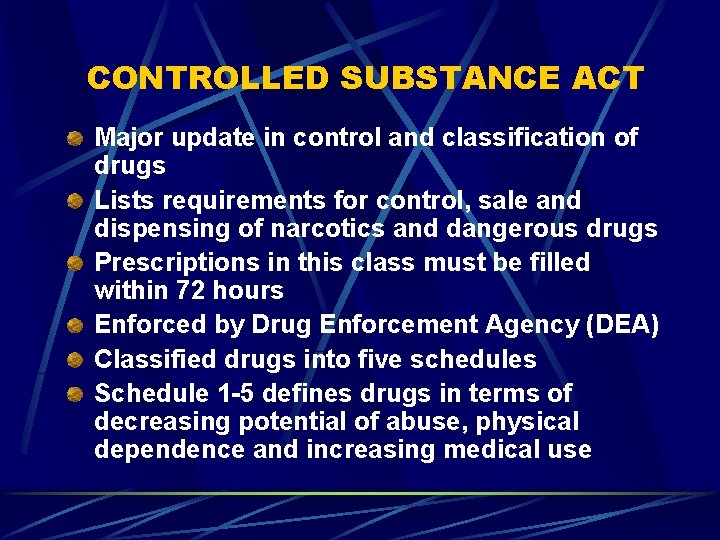 CONTROLLED SUBSTANCE ACT

Major update in control and classification of drugs

Lists requirements for control, sale and dispensing of narcotics and dangerous drugs

Prescriptions in this class must be filled within 72 hours

Enforced by Drug Enforcement Agency (DEA)

Classified drugs into five schedules

Schedule 1-5 defines drugs in terms of decreasing potential of abuse, physical dependence and increasing medical use